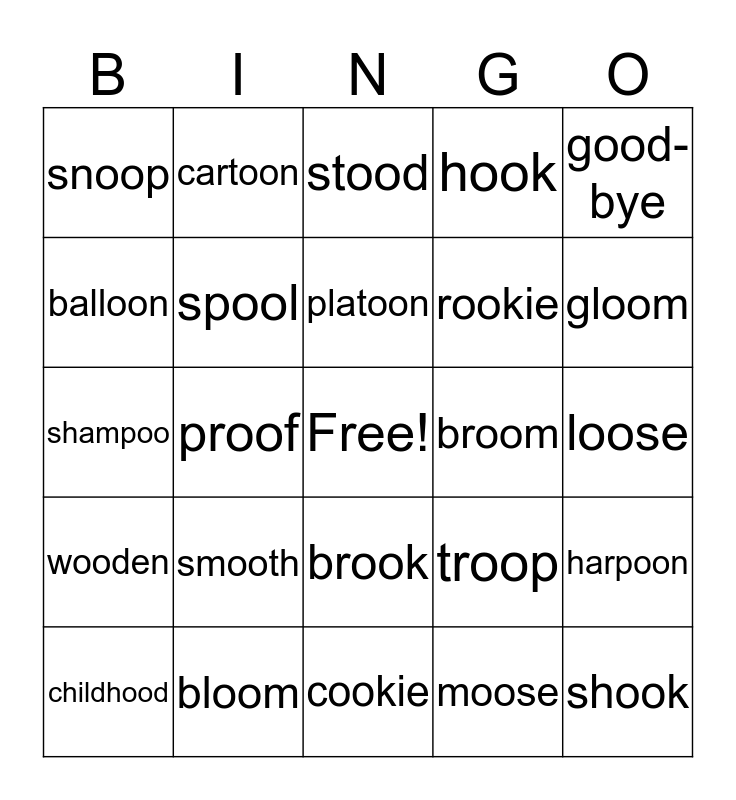 | B | I | N | G | O |
|---|---|---|---|---|
| snoop | cartoon | stood | hook | good-bye |
| balloon | spool | platoon | rookie | gloom |
| shampoo | proof | Free! | broom | loose |
| wooden | smooth | brook | troop | harpoon |
| childhood | bloom | cookie | moose | shook |